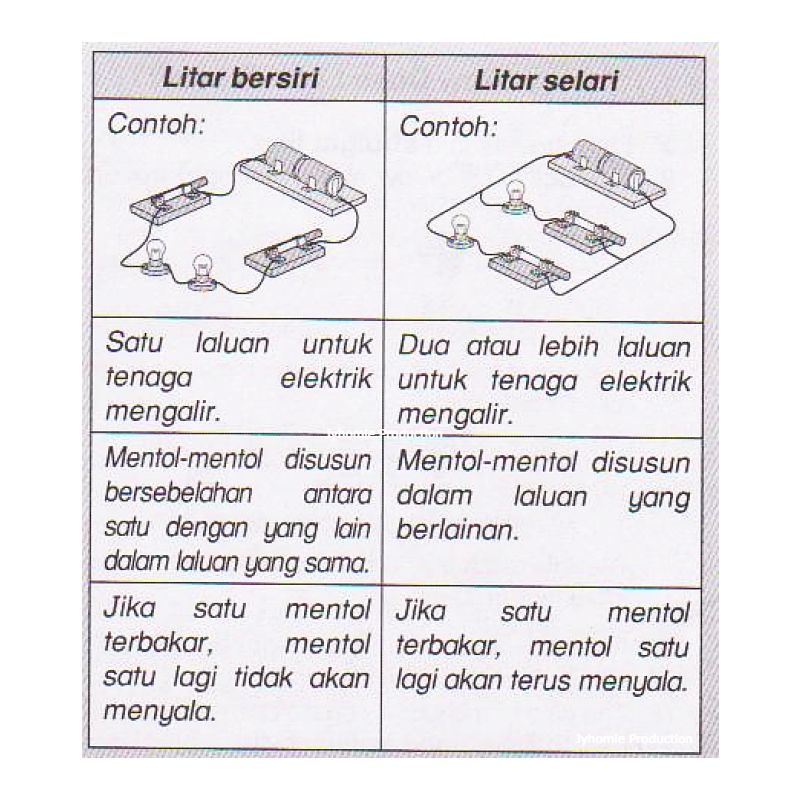 | Litar bersiri | Litar selari |
|---|---|
| Contoh: | Contoh: |
| Satu laluan untuk tenaga elektrik mengalir. | Dua atau lebih laluan untuk tenaga elektrik mengalir. |
| Mentol-mentol disusun bersebelahan antara satu dengan yang lain dalam laluan yang sama. | Mentol-mentol disusun dalam laluan yang berlainan. |
| Jika satu mentol terbakar, mentol satu lagi tidak akan menyala. | Jika satu mentol terbakar, mentol satu lagi akan terus menyala. |

Jyhomie Production